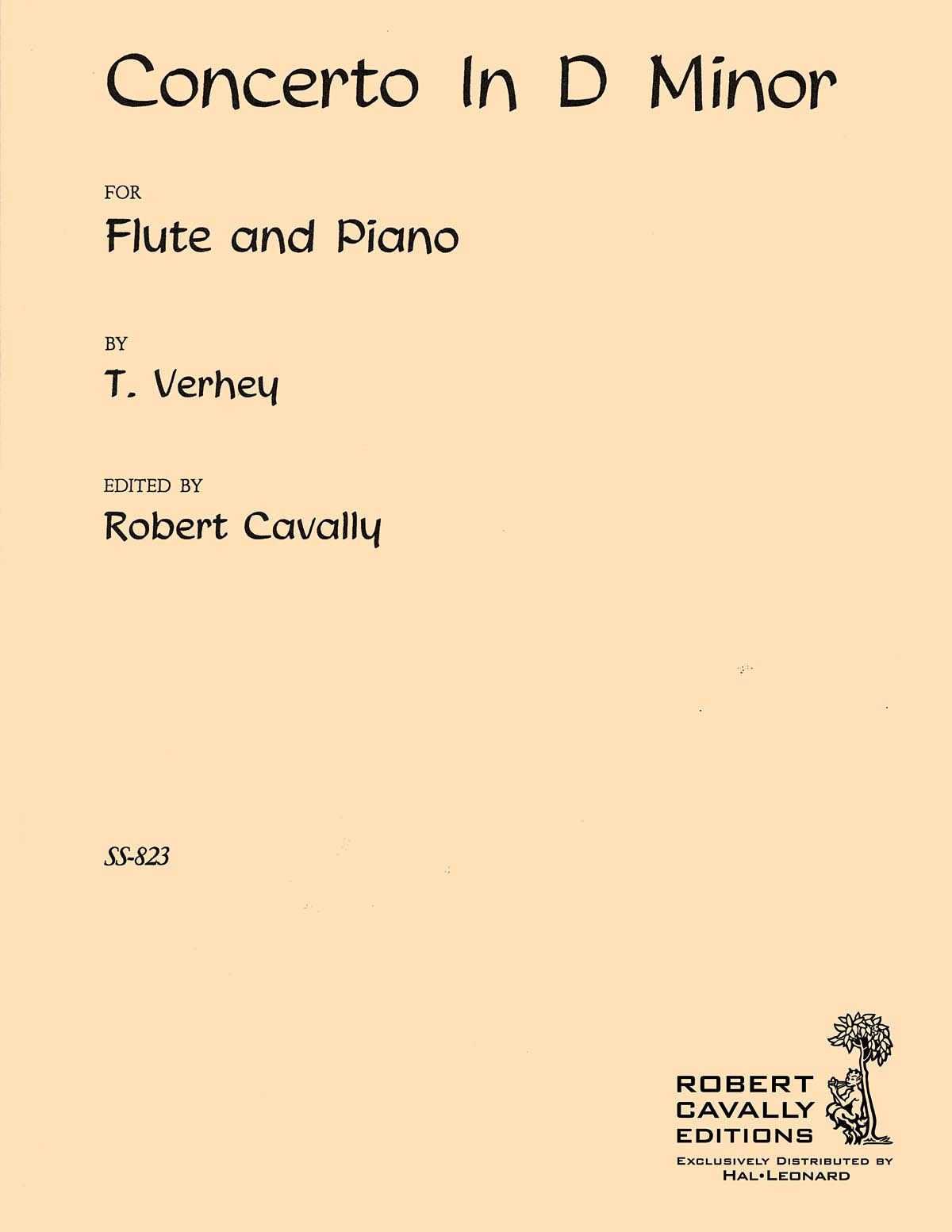 Concerto In D Minor

FOR

Flute and Piano

BY

T. Verhey

EDITED BY

Robert Cavally

SS-823

ROBERT
CAVALLY
EDITIONS

EXCLUSIVELY DISTRIBUTED BY
HAL•LEONARD